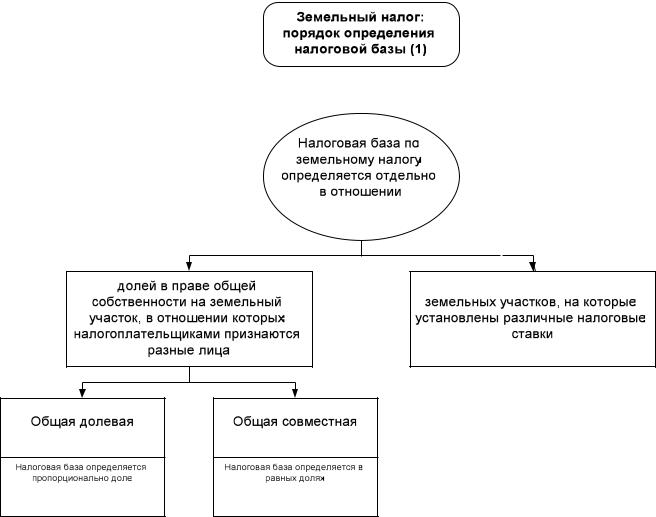 Земельный налог: порядок определения налоговой базы (1)

Налоговая база по земельному налогу определяется отдельно в отношении

долей в праве общей собственности на земельный участок, в отношении которых налогоплательщиками признаются разные лица

земельных участков, на которые установлены различные налоговые ставки

Общая долевая

Налоговая база определяется пропорционально доле

Общая совместная

Налоговая база определяется в равных долях